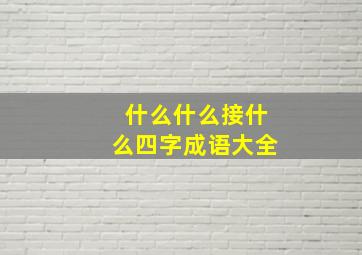 什么什么接什么四字成语大全